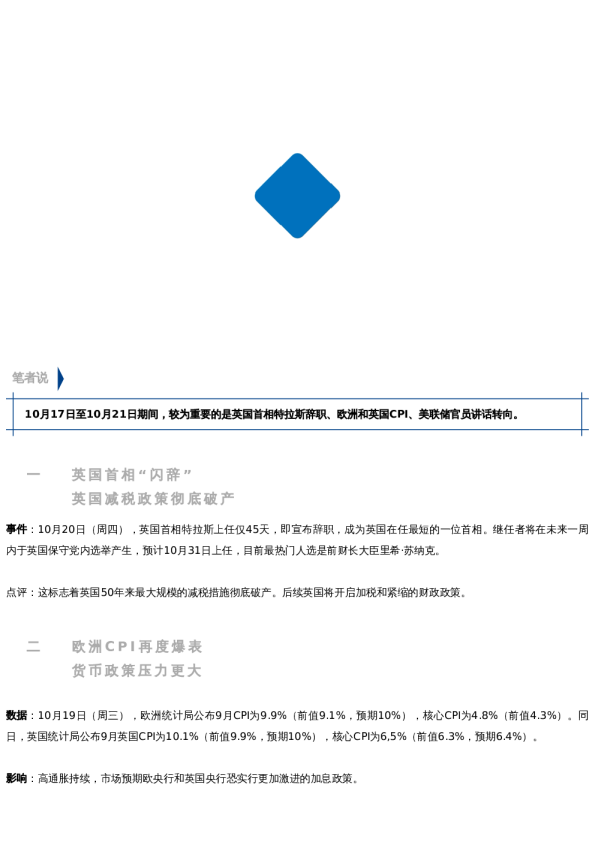 笔者说

10月17日至10月21日期间，较为重要的是英国首相特拉斯辞职、欧洲和英国CPI、美联储官员讲话转向。

一　英国首相“闪辞”
英国减税政策彻底破产

事件：10月20日（周四），英国首相特拉斯上任仅45天，即宣布辞职，成为英国在任最短的一位首相。继任者将在未来一周内于英国保守党内选举产生，预计10月31日上任，目前最热门人选是前财长大臣里希·苏纳克。

点评：这标志着英国50年来最大规模的减税措施彻底破产。后续英国将开启加税和紧缩的财政政策。

二　欧洲CPI再度爆表
货币政策压力更大

数据：10月19日（周三），欧洲统计局公布9月CPI为9.9%（前值9.1%，预期10%），核心CPI为4.8%（前值4.3%）。同日，英国统计局公布9月英国CPI为10.1%（前值9.9%，预期10%），核心CPI为6,5%（前值6.3%，预期6.4%）。

影响：高通胀持续，市场预期欧央行和英国央行恐实行更加激进的加息政策。